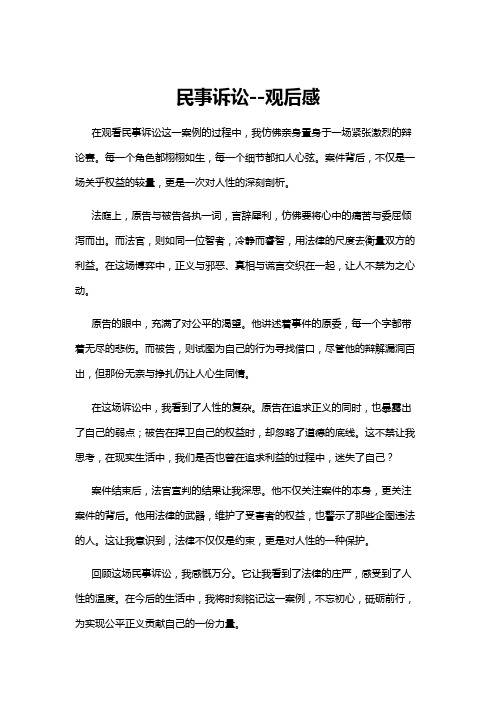 民事诉讼--观后感

在观看民事诉讼这一案例的过程中，我仿佛亲身置身于一场紧张激烈的辩论赛。每一个角色都栩栩如生，每一个细节都扣人心弦。案件背后，不仅是一场关乎权益的较量，更是一次对人性的深刻剖析。

法庭上，原告与被告各执一词，言辞犀利，仿佛要将心中的痛苦与委屈倾泻而出。而法官，则如同一位智者，冷静而睿智，用法律的尺度去衡量双方的利益。在这场博弈中，正义与邪恶、真相与谎言交织在一起，让人不禁为之心动。

原告的眼中，充满了对公平的渴望。他讲述着事件的原委，每一个字都带着无尽的悲伤。而被告，则试图为自己的行为寻找借口，尽管他的辩解漏洞百出，但那份无奈与挣扎仍让人心生同情。

在这场诉讼中，我看到了人性的复杂。原告在追求正义的同时，也暴露出了自己的弱点；被告在捍卫自己的权益时，却忽略了道德的底线。这不禁让我思考，在现实生活中，我们是否也曾在追求利益的过程中，迷失了自己？

案件结束后，法官宣判的结果让我深思。他不仅关注案件的本身，更关注案件的背后。他用法律的武器，维护了受害者的权益，也警示了那些企图违法的人。这让我意识到，法律不仅仅是约束，更是对人性的一种保护。

回顾这场民事诉讼，我感慨万分。它让我看到了法律的庄严，感受到了人性的温度。在今后的生活中，我将时刻铭记这一案例，不忘初心，砥砺前行，为实现公平正义贡献自己的一份力量。